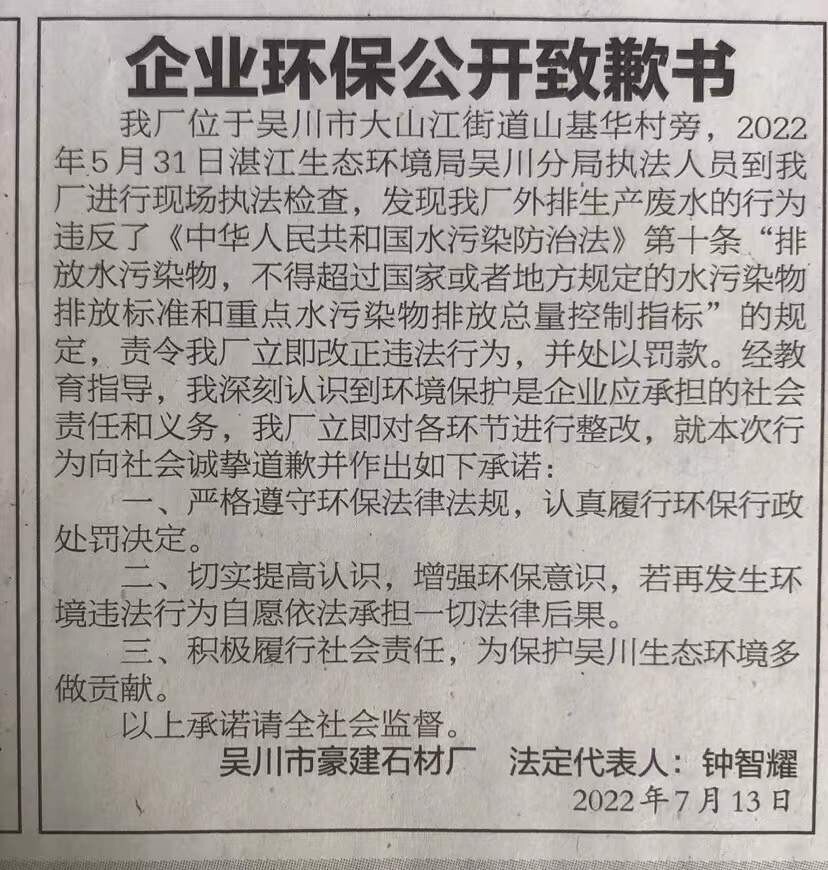 企业环保公开致歉书

我厂位于吴川市大山江街道山基华村旁，2022年5月31日湛江生态环境局吴川分局执法人员到我厂进行现场执法检查，发现我厂外排生产废水的行为违反了《中华人民共和国水污染防治法》第十条“排放水污染物，不得超过国家或者地方规定的水污染物排放标准和重点水污染物排放总量控制指标”的规定，责令我厂立即改正违法行为，并处以罚款。经教育指导，我深刻认识到环境保护是企业应承担的社会责任和义务，我厂立即对各环节进行整改，就本次行为向社会诚挚道歉并作出如下承诺：

一、严格遵守环保法律法规，认真履行环保行政处罚决定。

二、切实提高认识，增强环保意识，若再发生环境违法行为自愿依法承担一切法律后果。

三、积极履行社会责任，为保护吴川生态环境多做贡献。

以上承诺请全社会监督。

吴川市豪建石材厂 法定代表人：钟智耀

2022年7月13日